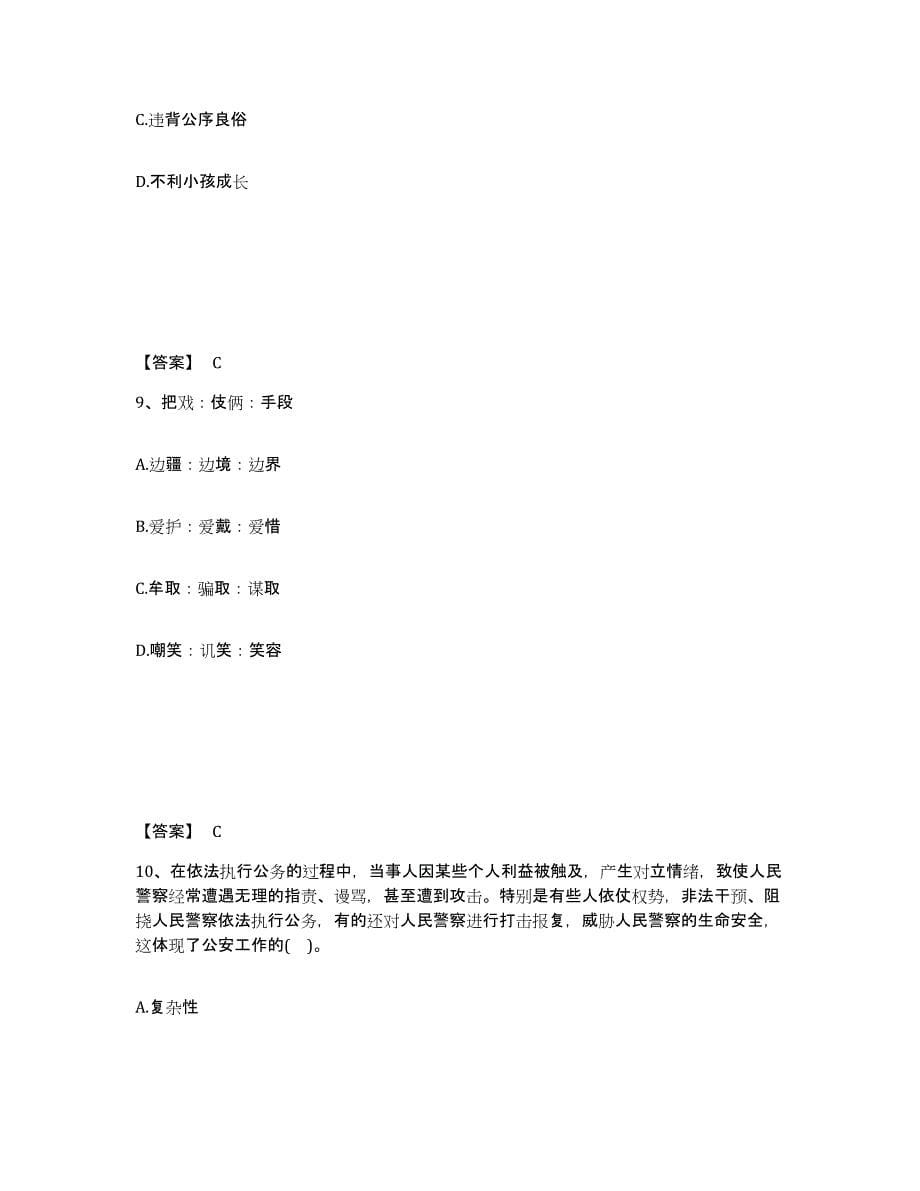 C.违背公序良俗

D.不利小孩成长

【答案】 C

9、把戏：伎俩：手段

A.边疆：边境：边界

B.爱护：爱戴：爱惜

C.牟取：骗取：谋取

D.嘲笑：讥笑：笑容

【答案】 C

10、在依法执行公务的过程中，当事人因某些个人利益被触及，产生对立情绪，致使人民警察经常遭遇无理的指责、谩骂，甚至遭到攻击。特别是有些人依仗权势，非法干预、阻挠人民警察依法执行公务，有的还对人民警察进行打击报复，威胁人民警察的生命安全，这体现了公安工作的( )。

A.复杂性